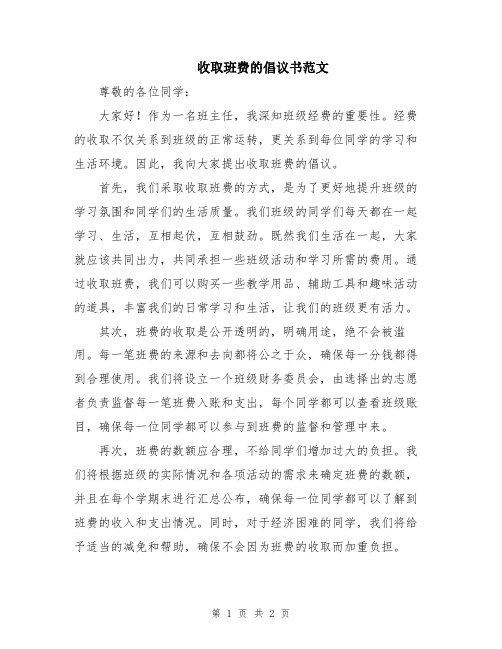 收取班费的倡议书范文

尊敬的各位同学：

大家好！作为一名班主任，我深知班级经费的重要性。经费的收取不仅关系到班级的正常运转，更关系到每位同学的学习和生活环境。因此，我向大家提出收取班费的倡议。

首先，我们采取收取班费的方式，是为了更好地提升班级的学习氛围和同学们的生活质量。我们班级的同学们每天都在一起学习、生活，互相起伏，互相鼓劲。既然我们生活在一起，大家就应该共同出力，共同承担一些班级活动和学习所需的费用。通过收取班费，我们可以购买一些教学用品、辅助工具和趣味活动的道具，丰富我们的日常学习和生活，让我们的班级更有活力。

其次，班费的收取是公开透明的，明确用途，绝不会被滥用。每一笔班费的来源和去向都将公之于众，确保每一分钱都得到合理使用。我们将设立一个班级财务委员会，由选择出的志愿者负责监督每一笔班费入账和支出，每个同学都可以查看班级账目，确保每一位同学都可以参与到班费的监督和管理中来。

再次，班费的数额应合理，不给同学们增加过大的负担。我们将根据班级的实际情况和各项活动的需求来确定班费的数额，并且在每个学期末进行汇总公布，确保每一位同学都可以了解到班费的收入和支出情况。同时，对于经济困难的同学，我们将给予适当的减免和帮助，确保不会因为班费的收取而加重负担。

第 1 页 共 2 页